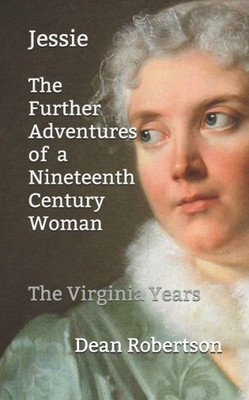 Jessie

The Further Adventures of a Nineteenth Century Woman

The Virginia Years

Dean Robertson